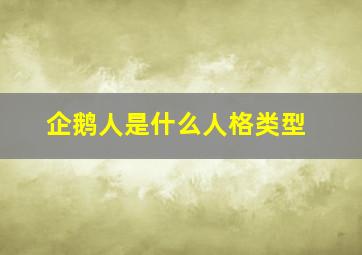 企鹅人是什么人格类型